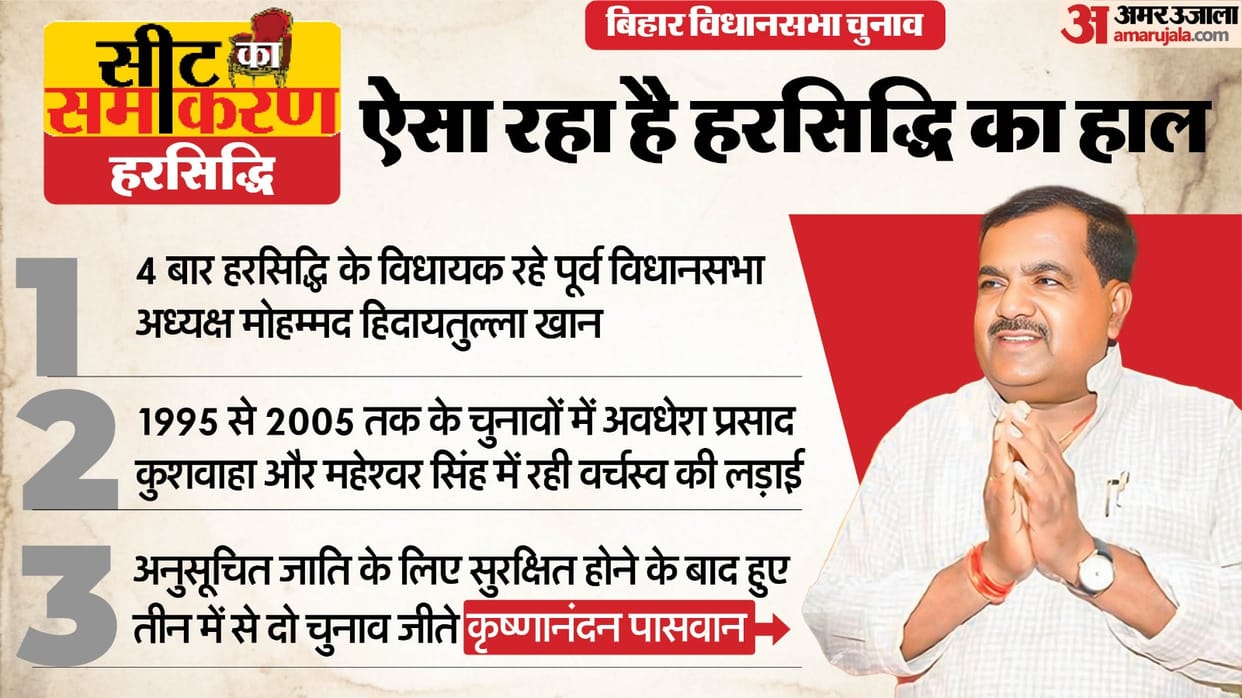 सीट का समीकरण
हरसिद्धि

बिहार विधानसभा चुनाव

अ अमर उजाला
amarujala.com

ऐसा रहा है हरसिद्धि का हाल

1 4 बार हरसिद्धि के विधायक रहे पूर्व विधानसभा अध्यक्ष मोहम्मद हिदायतुल्ला खान

2 1995 से 2005 तक के चुनावों में अवधेश प्रसाद कुशवाहा और महेश्वर सिंह में रही वर्चस्व की लड़ाई

3 अनुसूचित जाति के लिए सुरक्षित होने के बाद हुए तीन में से दो चुनाव जीते कृष्णानंदन पासवान